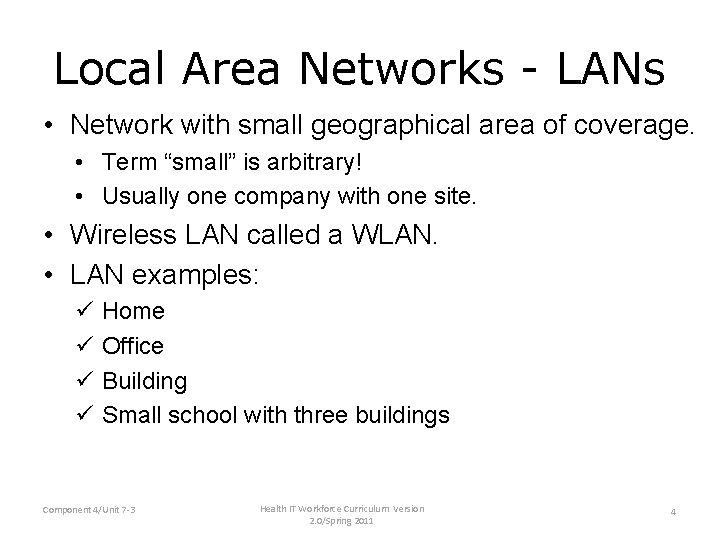 Local Area Networks - LANs

• Network with small geographical area of coverage.
  • Term “small” is arbitrary!
  • Usually one company with one site.
• Wireless LAN called a WLAN.
• LAN examples:
  ✓ Home
  ✓ Office
  ✓ Building
  ✓ Small school with three buildings

Component 4/Unit 7-3

Health IT Workforce Curriculum Version 2.0/Spring 2011

4